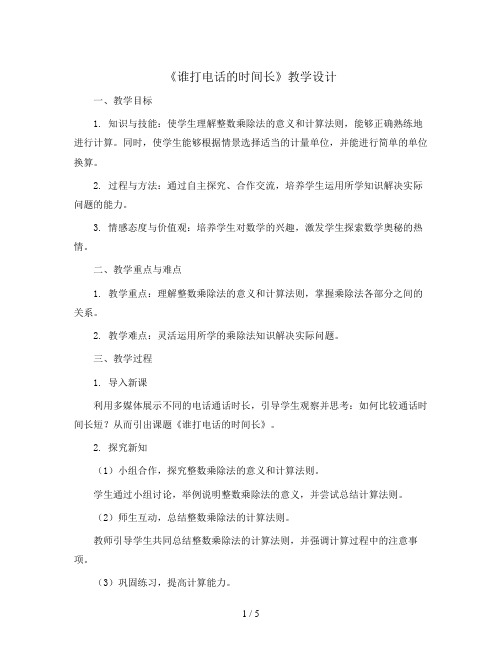 《谁打电话的时间长》教学设计

一、教学目标

1. 知识与技能：使学生理解整数乘除法的意义和计算法则，能够正确熟练地进行计算。同时，使学生能够根据情景选择适当的计量单位，并能进行简单的单位换算。

2. 过程与方法：通过自主探究、合作交流，培养学生运用所学知识解决实际问题的能力。

3. 情感态度与价值观：培养学生对数学的兴趣，激发学生探索数学奥秘的热情。

二、教学重点与难点

1. 教学重点：理解整数乘除法的意义和计算法则，掌握乘除法各部分之间的关系。

2. 教学难点：灵活运用所学的乘除法知识解决实际问题。

三、教学过程

1. 导入新课

利用多媒体展示不同的电话通话时长，引导学生观察并思考：如何比较通话时间长短？从而引出课题《谁打电话的时间长》。

2. 探究新知

（1）小组合作，探究整数乘除法的意义和计算法则。

学生通过小组讨论，举例说明整数乘除法的意义，并尝试总结计算法则。

（2）师生互动，总结整数乘除法的计算法则。

教师引导学生共同总结整数乘除法的计算法则，并强调计算过程中的注意事项。

（3）巩固练习，提高计算能力。

1 / 5